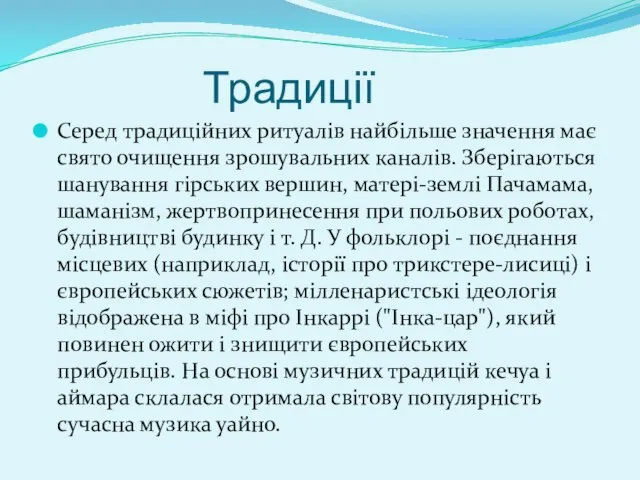 Традиції

Серед традиційних ритуалів найбільше значення має свято очищення зрошувальних каналів. Зберігаються шанування гірських вершин, матері-землі Пачамама, шаманізм, жертвопринесення при польових роботах, будівництві будинку і т. Д. У фольклорі - поєднання місцевих (наприклад, історії про трикстере-лисиці) і європейських сюжетів; мілленаристські ідеологія відображена в міфі про Інкаррі ("Інка-цар"), який повинен ожити і знищити європейських прибульців. На основі музичних традицій кечуа і аймара склалася отримала світову популярність сучасна музика уайно.